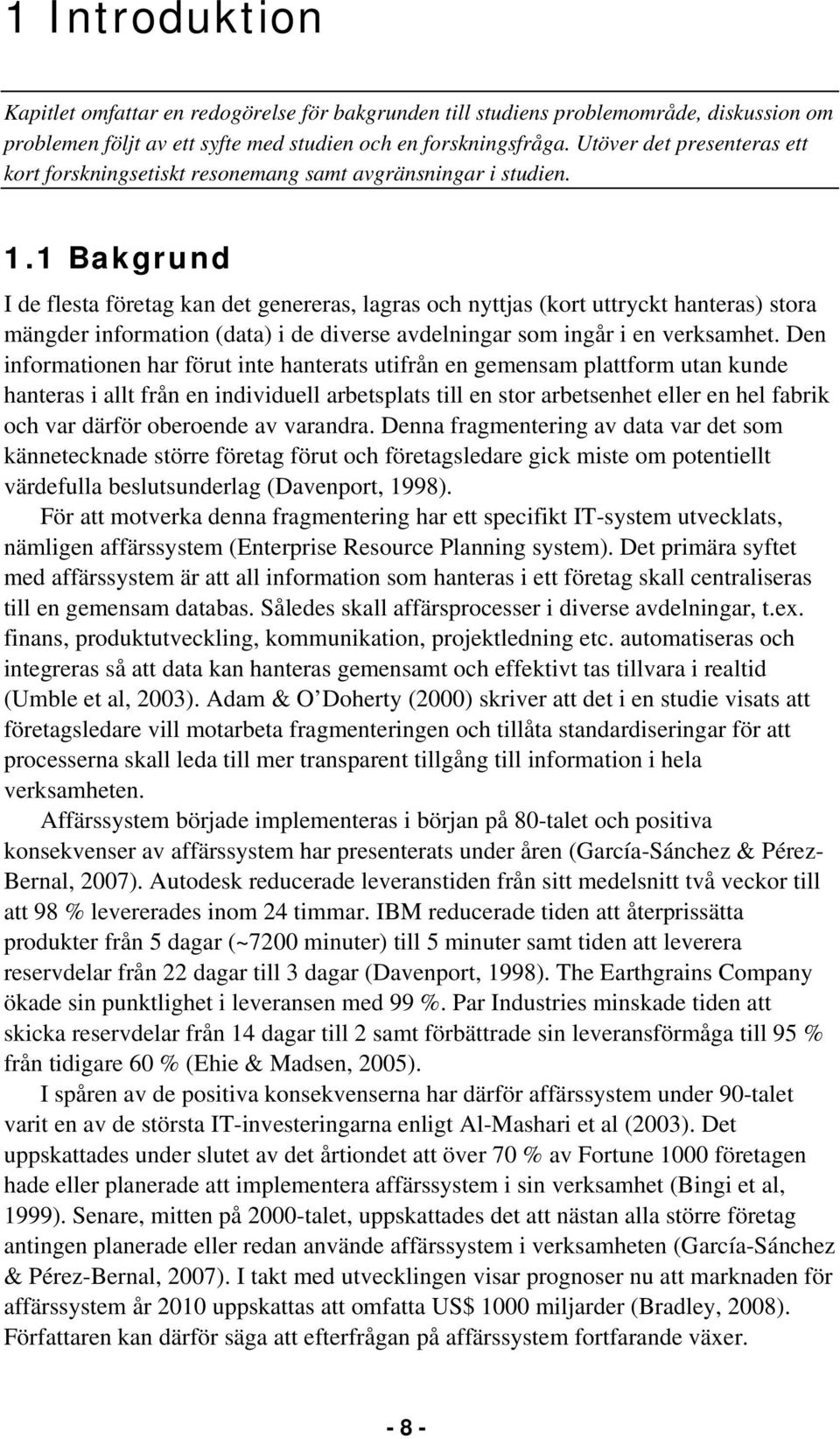 1 Introduktion

Kapitlet omfattar en redogörelse för bakgrunden till studiens problemområde, diskussion om problemen följt av ett syfte med studien och en forskningsfråga. Utöver det presenteras ett kort forskningsetiskt resonemang samt avgränsningar i studien.

1.1 Bakgrund

I de flesta företag kan det genereras, lagras och nyttjas (kort uttryckt hanteras) stora mängder information (data) i de diverse avdelningar som ingår i en verksamhet. Den informationen har förut inte hanterats utifrån en gemensam plattform utan kunde hanteras i allt från en individuell arbetsplats till en stor arbetsenhet eller en hel fabrik och var därför oberoende av varandra. Denna fragmentering av data var det som kännetecknade större företag förut och företagsledare gick miste om potentiellt värdefulla beslutsunderlag (Davenport, 1998).

För att motverka denna fragmentering har ett specifikt IT-system utvecklats, nämligen affärssystem (Enterprise Resource Planning system). Det primära syftet med affärssystem är att all information som hanteras i ett företag skall centraliseras till en gemensam databas. Således skall affärsprocesser i diverse avdelningar, t.ex. finans, produktutveckling, kommunikation, projektledning etc. automatiseras och integreras så att data kan hanteras gemensamt och effektivt tas tillvara i realtid (Umble et al, 2003). Adam & O'Doherty (2000) skriver att det i en studie visats att företagsledare vill motarbeta fragmenteringen och tillåta standardiseringar för att processerna skall leda till mer transparent tillgång till information i hela verksamheten.

Affärssystem började implementeras i början på 80-talet och positiva konsekvenser av affärssystem har presenterats under åren (García-Sánchez & Pérez-Bernal, 2007). Autodesk reducerade leveranstiden från sitt medelsnitt två veckor till att 98 % levererades inom 24 timmar. IBM reducerade tiden att återprissätta produkter från 5 dagar (~7200 minuter) till 5 minuter samt tiden att leverera reservdelar från 22 dagar till 3 dagar (Davenport, 1998). The Earthgrains Company ökade sin punktlighet i leveransen med 99 %. Par Industries minskade tiden att skicka reservdelar från 14 dagar till 2 samt förbättrade sin leveransförmåga till 95 % från tidigare 60 % (Ehie & Madsen, 2005).

I spåren av de positiva konsekvenserna har därför affärssystem under 90-talet varit en av de största IT-investeringarna enligt Al-Mashari et al (2003). Det uppskattades under slutet av det årtiondet att över 70 % av Fortune 1000 företagen hade eller planerade att implementera affärssystem i sin verksamhet (Bingi et al, 1999). Senare, mitten på 2000-talet, uppskattades det att nästan alla större företag antingen planerade eller redan använde affärssystem i verksamheten (García-Sánchez & Pérez-Bernal, 2007). I takt med utvecklingen visar prognoser nu att marknaden för affärssystem år 2010 uppskattas att omfatta US$ 1000 miljarder (Bradley, 2008). Författaren kan därför säga att efterfrågan på affärssystem fortfarande växer.

- 8 -